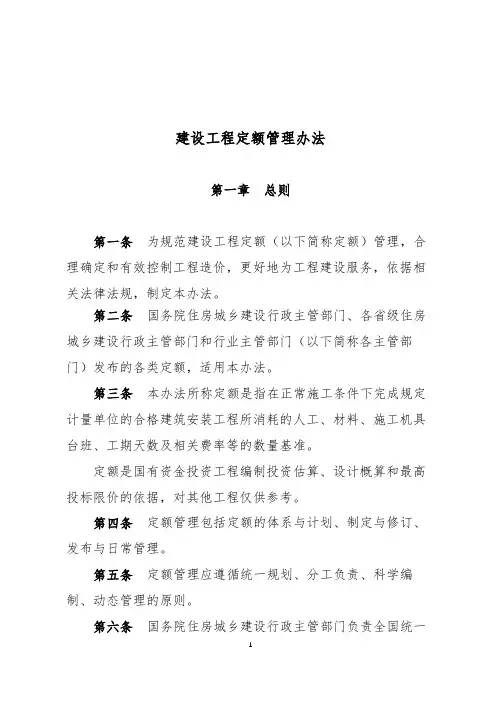 建设工程定额管理办法

第一章　总则

第一条　为规范建设工程定额（以下简称定额）管理，合理确定和有效控制工程造价，更好地为工程建设服务，依据相关法律法规，制定本办法。

第二条　国务院住房城乡建设行政主管部门、各省级住房城乡建设行政主管部门和行业主管部门（以下简称各主管部门）发布的各类定额，适用本办法。

第三条　本办法所称定额是指在正常施工条件下完成规定计量单位的合格建筑安装工程所消耗的人工、材料、施工机具台班、工期天数及相关费率等的数量基准。

定额是国有资金投资工程编制投资估算、设计概算和最高投标限价的依据，对其他工程仅供参考。

第四条　定额管理包括定额的体系与计划、制定与修订、发布与日常管理。

第五条　定额管理应遵循统一规划、分工负责、科学编制、动态管理的原则。

第六条　国务院住房城乡建设行政主管部门负责全国统一

1